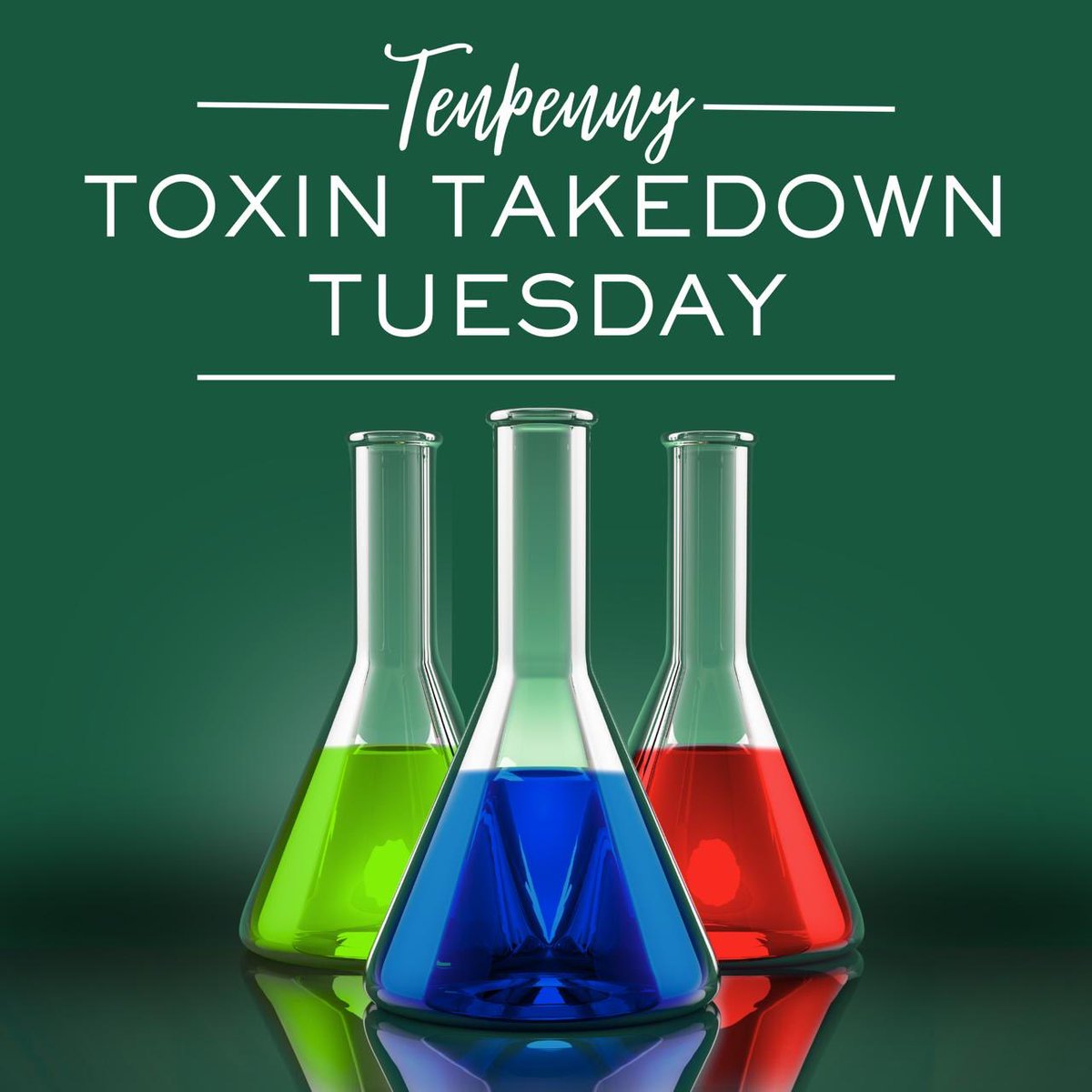 Tenpenny
TOXIN TAKEDOWN TUESDAY